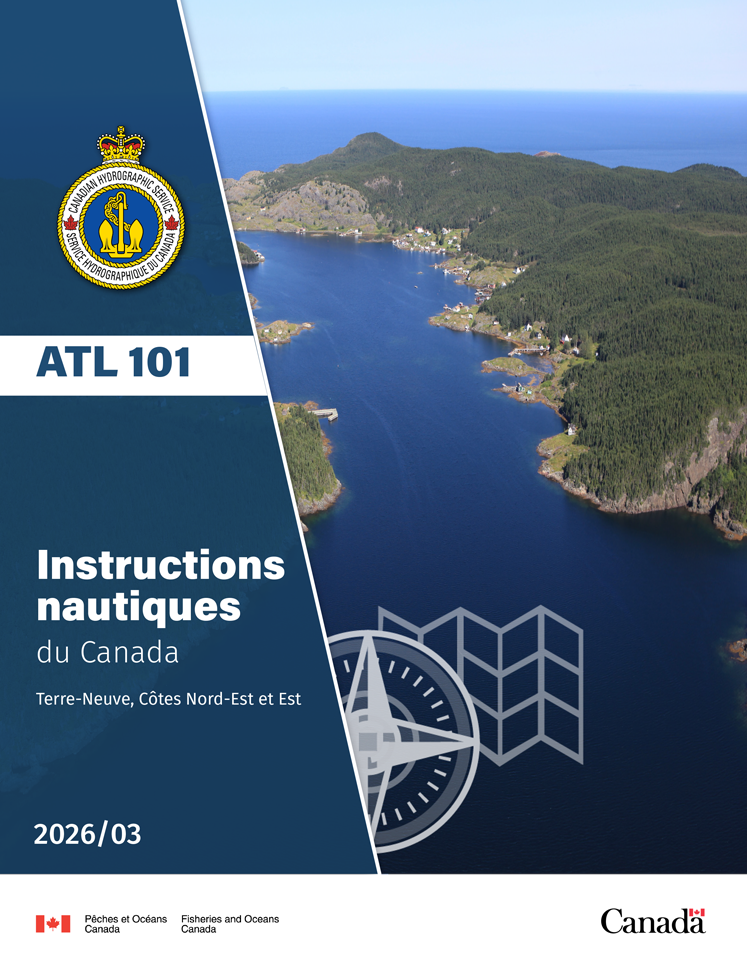 CANADIAN HYDROGRAPHIC SERVICE
SERVICE HYDROGRAPHIQUE DU CANADA

ATL 101

Instructions nautiques
du Canada

Terre-Neuve, Côtes Nord-Est et Est

2026/03

Pêches et Océans Canada
Fisheries and Oceans Canada

Canada